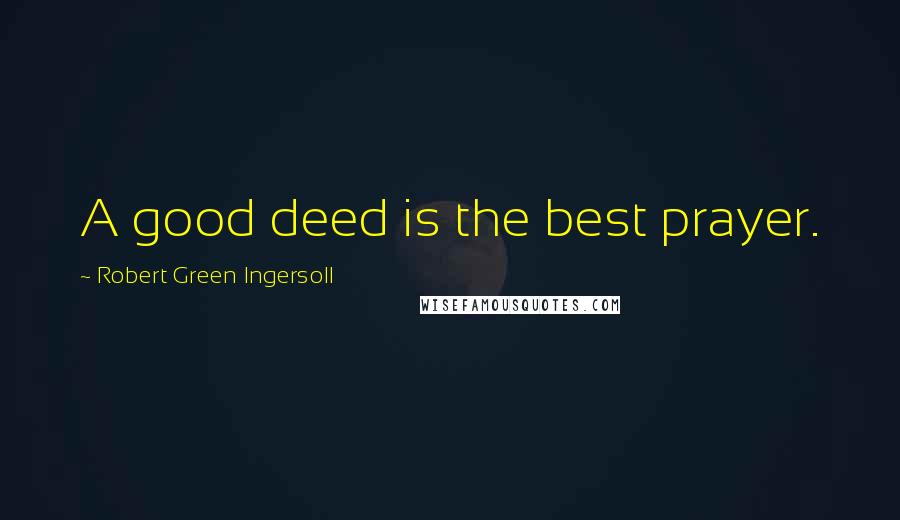 A good deed is the best prayer.

~ Robert Green Ingersoll

WISEFAMOUSQUOTES.COM